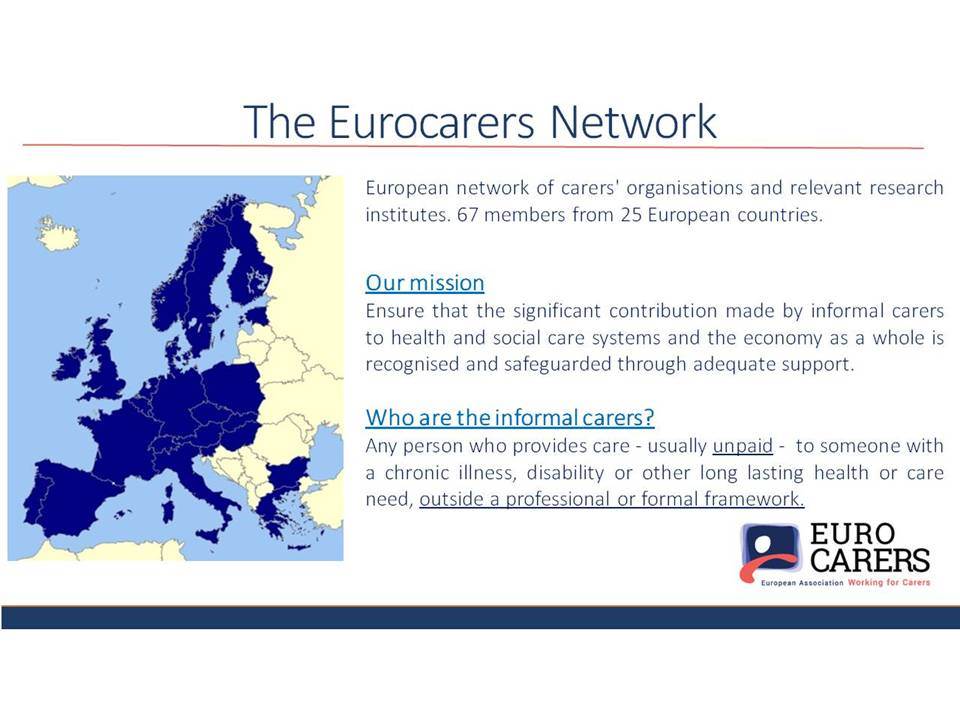 The Eurocarers Network

European network of carers' organisations and relevant research institutes. 67 members from 25 European countries.

Our mission
Ensure that the significant contribution made by informal carers to health and social care systems and the economy as a whole is recognised and safeguarded through adequate support.

Who are the informal carers?
Any person who provides care - usually unpaid - to someone with a chronic illness, disability or other long lasting health or care need, outside a professional or formal framework.

EURO CARERS
European Association Working for Carers